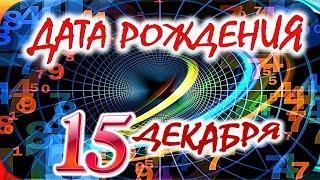 ДАТА РОЖДЕНИЯ
15 ДЕКАБРЯ